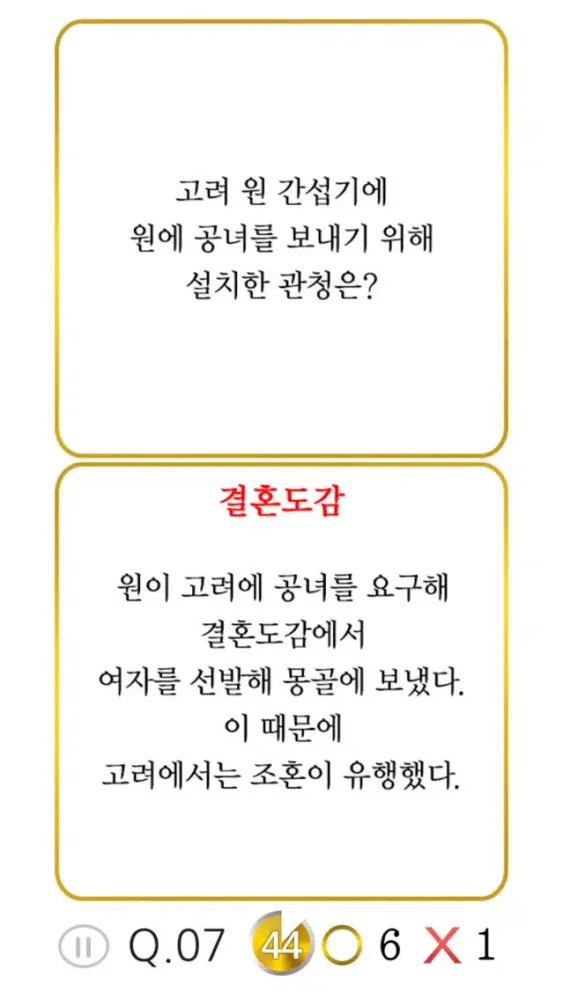 고려 원 간섭기에
원에 공녀를 보내기 위해
설치한 관청은?

결혼도감

원이 고려에 공녀를 요구해
결혼도감에서
여자를 선발해 몽골에 보냈다.
이 때문에
고려에서는 조혼이 유행했다.

Q.07 44 ○ 6 ✕ 1